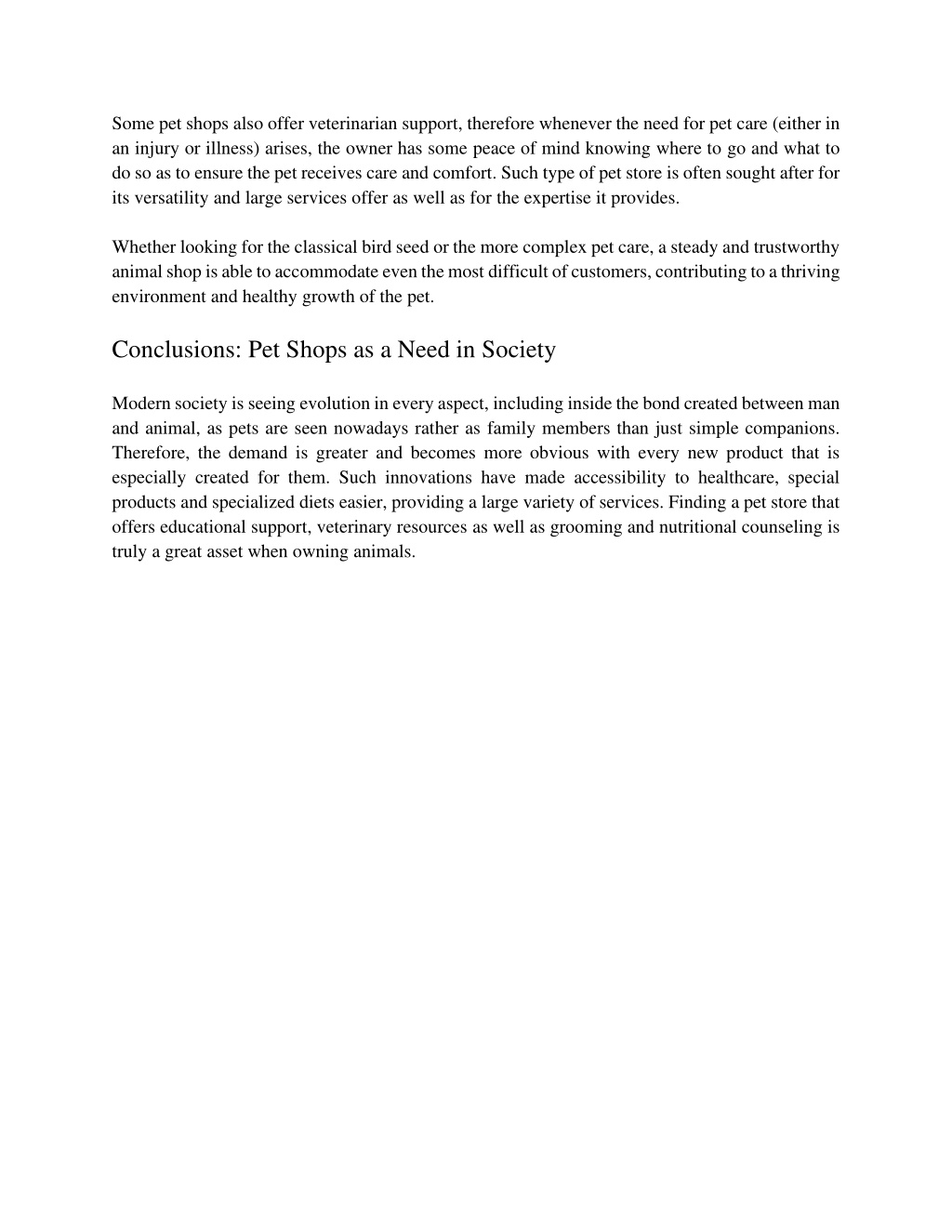 Some pet shops also offer veterinarian support, therefore whenever the need for pet care (either in an injury or illness) arises, the owner has some peace of mind knowing where to go and what to do so as to ensure the pet receives care and comfort. Such type of pet store is often sought after for its versatility and large services offer as well as for the expertise it provides.

Whether looking for the classical bird seed or the more complex pet care, a steady and trustworthy animal shop is able to accommodate even the most difficult of customers, contributing to a thriving environment and healthy growth of the pet.

Conclusions: Pet Shops as a Need in Society

Modern society is seeing evolution in every aspect, including inside the bond created between man and animal, as pets are seen nowadays rather as family members than just simple companions. Therefore, the demand is greater and becomes more obvious with every new product that is especially created for them. Such innovations have made accessibility to healthcare, special products and specialized diets easier, providing a large variety of services. Finding a pet store that offers educational support, veterinary resources as well as grooming and nutritional counseling is truly a great asset when owning animals.